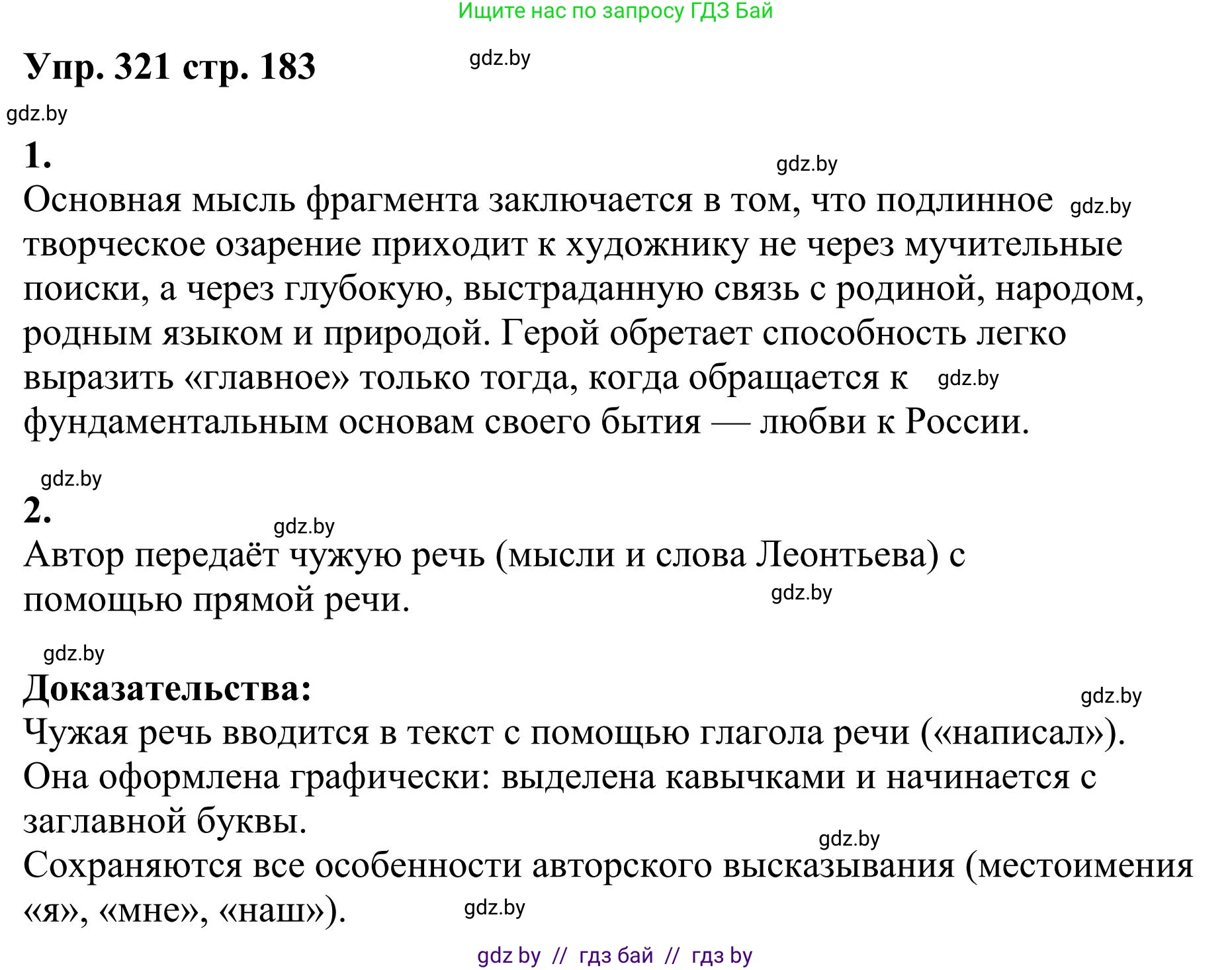 Ищите нас по запросу ГДЗ Бай

Упр. 321 стр. 183

gdz.by

gdz.by

1.

gdz.by

Основная мысль фрагмента заключается в том, что подлинное gdz.by творческое озарение приходит к художнику не через мучительные поиски, а через глубокую, выстраданную связь с родиной, народом, родным языком и природой. Герой обретает способность легко выразить «главное» только тогда, когда обращается к gdz.by фундаментальным основам своего бытия — любви к России.

gdz.by

2.

gdz.by

Автор передаёт чужую речь (мысли и слова Леонтьева) с помощью прямой речи. gdz.by

gdz.by

Доказательства:

gdz.by

Чужая речь вводится в текст с помощью глагола речи («написал»). Она оформлена графически: выделена кавычками и начинается с заглавной буквы.

gdz.by

Сохраняются все особенности авторского высказывания (местоимения «я», «мне», «наш»). gdz.by

gdz by // гдз бай // гдз by